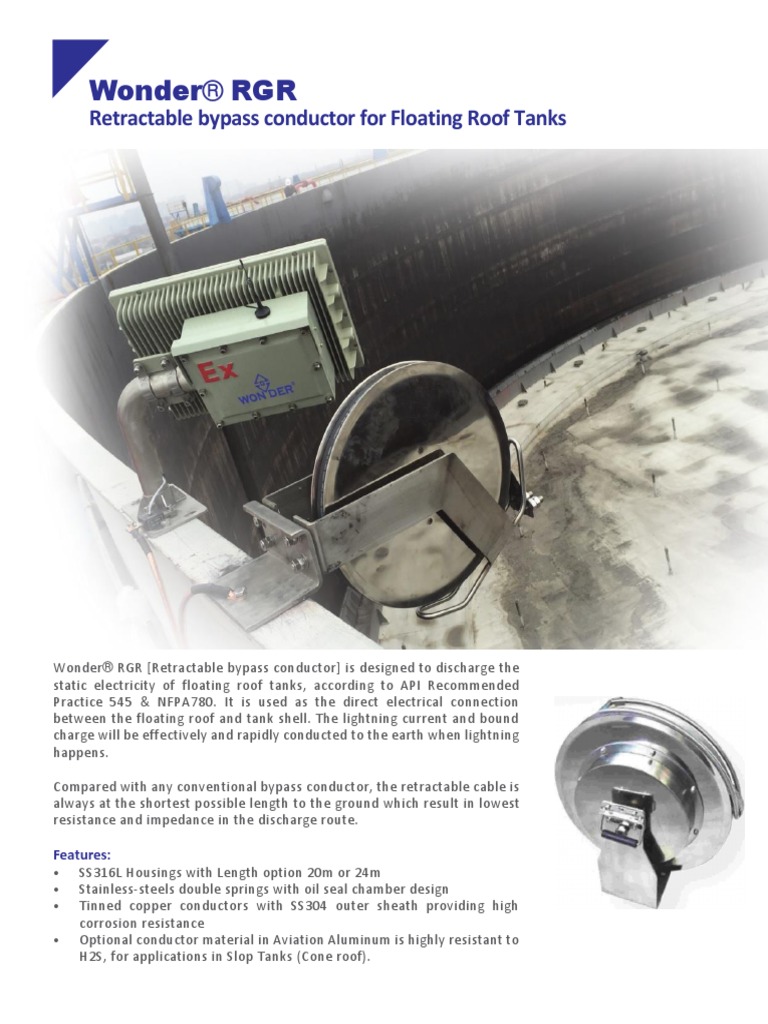 Wonder® RGR

Retractable bypass conductor for Floating Roof Tanks

Ex

WONDER

Wonder® RGR [Retractable bypass conductor] is designed to discharge the static electricity of floating roof tanks, according to API Recommended Practice 545 & NFPA780. It is used as the direct electrical connection between the floating roof and tank shell. The lightning current and bound charge will be effectively and rapidly conducted to the earth when lightning happens.

Compared with any conventional bypass conductor, the retractable cable is always at the shortest possible length to the ground which result in lowest resistance and impedance in the discharge route.

Features:
• SS316L Housings with Length option 20m or 24m
• Stainless-steels double springs with oil seal chamber design
• Tinned copper conductors with SS304 outer sheath providing high corrosion resistance
• Optional conductor material in Aviation Aluminum is highly resistant to H2S, for applications in Slop Tanks (Cone roof).